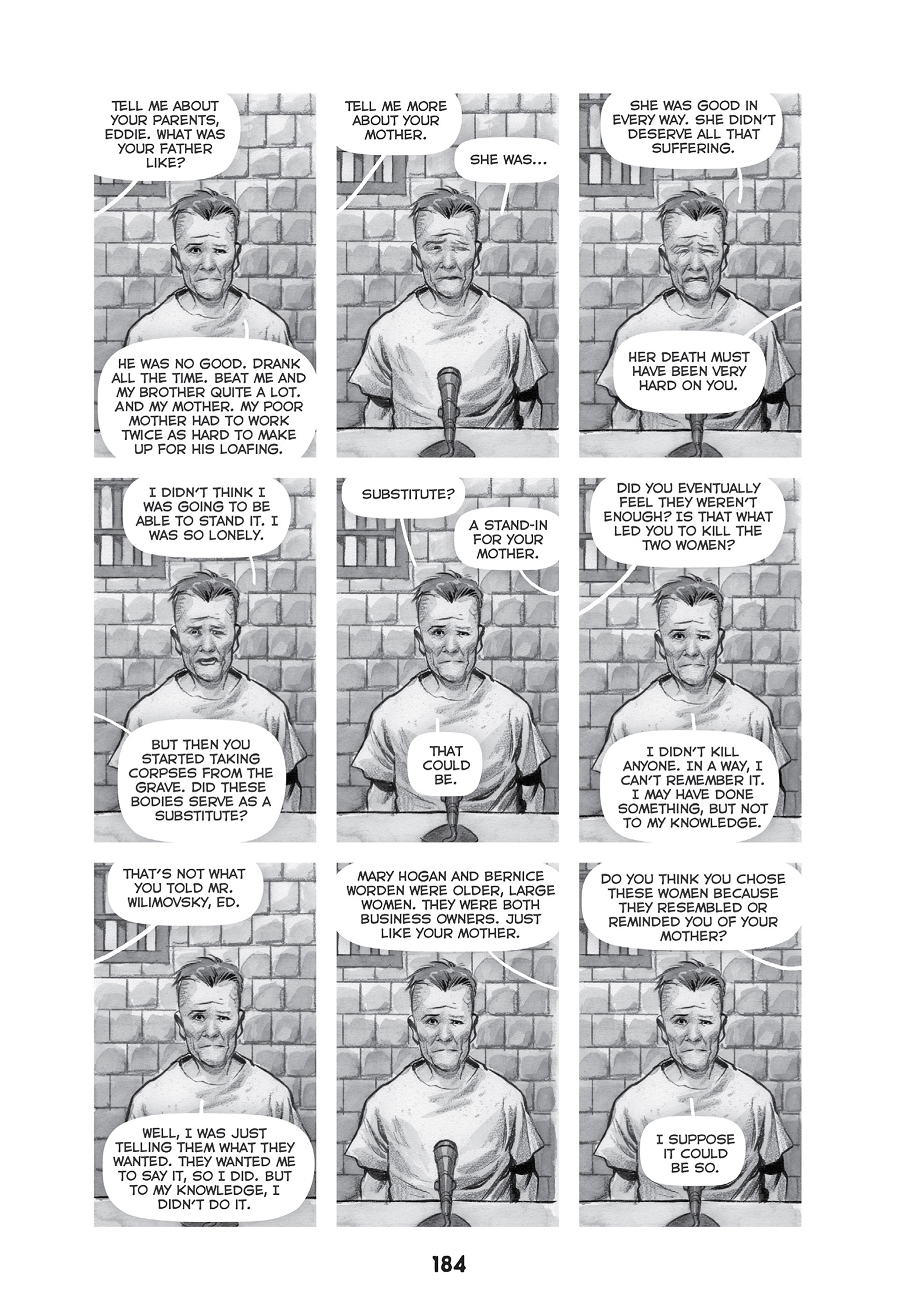 TELL ME ABOUT YOUR PARENTS, EDDIE. WHAT WAS YOUR FATHER LIKE?

HE WAS NO GOOD. DRANK ALL THE TIME. BEAT ME AND MY BROTHER QUITE A LOT. AND MY MOTHER. MY POOR MOTHER HAD TO WORK TWICE AS HARD TO MAKE UP FOR HIS LOAFING.

TELL ME MORE ABOUT YOUR MOTHER.

SHE WAS...

SHE WAS GOOD IN EVERY WAY. SHE DIDN'T DESERVE ALL THAT SUFFERING.

HER DEATH MUST HAVE BEEN VERY HARD ON YOU.

I DIDN'T THINK I WAS GOING TO BE ABLE TO STAND IT. I WAS SO LONELY.

BUT THEN YOU STARTED TAKING CORPSES FROM THE GRAVE. DID THESE BODIES SERVE AS A SUBSTITUTE?

SUBSTITUTE?

A STAND-IN FOR YOUR MOTHER.

THAT COULD BE.

DID YOU EVENTUALLY FEEL THEY WEREN'T ENOUGH? IS THAT WHAT LED YOU TO KILL THE TWO WOMEN?

I DIDN'T KILL ANYONE. IN A WAY, I CAN'T REMEMBER IT. I MAY HAVE DONE SOMETHING, BUT NOT TO MY KNOWLEDGE.

THAT'S NOT WHAT YOU TOLD MR. WILIMOVSKY, ED.

WELL, I WAS JUST TELLING THEM WHAT THEY WANTED. THEY WANTED ME TO SAY IT, SO I DID. BUT TO MY KNOWLEDGE, I DIDN'T DO IT.

MARY HOGAN AND BERNICE WORDEN WERE OLDER, LARGE WOMEN. THEY WERE BOTH BUSINESS OWNERS. JUST LIKE YOUR MOTHER.

DO YOU THINK YOU CHOSE THESE WOMEN BECAUSE THEY RESEMBLED OR REMINDED YOU OF YOUR MOTHER?

I SUPPOSE IT COULD BE SO.

184